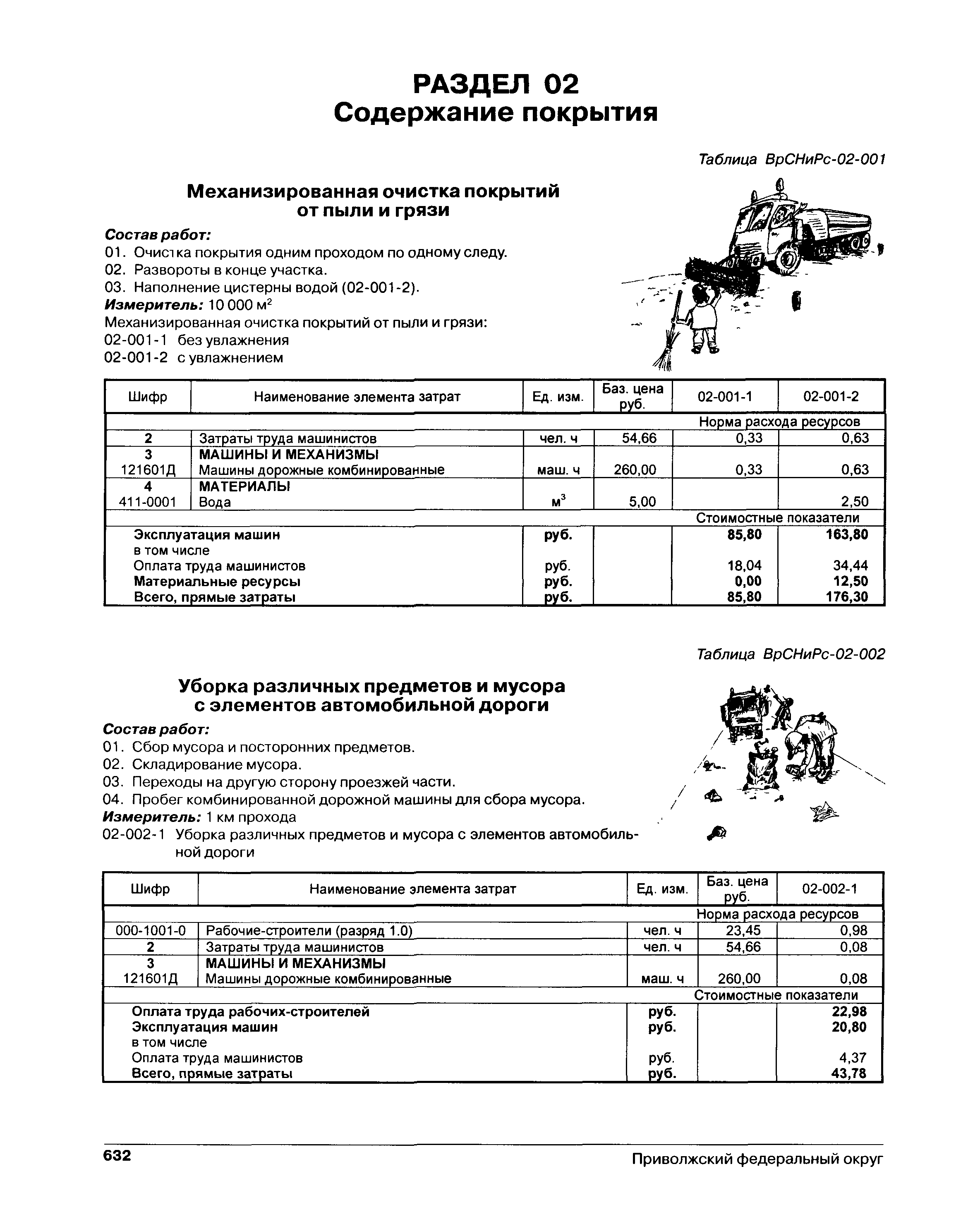 РАЗДЕЛ 02
Содержание покрытия

Таблица ВрСНиРс-02-001

Механизированная очистка покрытий от пыли и грязи

Состав работ:
01. Очистка покрытия одним проходом по одному следу.
02. Развороты в конце участка.
03. Наполнение цистерны водой (02-001-2).
Измеритель: 10 000 м$^2$
Механизированная очистка покрытий от пыли и грязи:
02-001-1 без увлажнения
02-001-2 с увлажнением

| Шифр | Наименование элемента затрат | Ед. изм. | Баз. цена руб. | 02-001-1 | 02-001-2 |
|---|---|---|---|---|---|
| | | | | Норма расхода ресурсов | |
| 2 | Затраты труда машинистов | чел. ч | 54,66 | 0,33 | 0,63 |
| 3 | МАШИНЫ И МЕХАНИЗМЫ | | | | |
| 121601Д | Машины дорожные комбинированные | маш. ч | 260,00 | 0,33 | 0,63 |
| 4 | МАТЕРИАЛЫ | | | | |
| 411-0001 | Вода | м$^3$ | 5,00 | | 2,50 |
| | | | | Стоимостные показатели | |
| | Эксплуатация машин | руб. | | 85,80 | 163,80 |
| | в том числе | | | | |
| | Оплата труда машинистов | руб. | | 18,04 | 34,44 |
| | Материальные ресурсы | руб. | | 0,00 | 12,50 |
| | Всего, прямые затраты | руб. | | 85,80 | 176,30 |

Таблица ВрСНиРс-02-002

Уборка различных предметов и мусора с элементов автомобильной дороги

Состав работ:
01. Сбор мусора и посторонних предметов.
02. Складирование мусора.
03. Переходы на другую сторону проезжей части.
04. Пробег комбинированной дорожной машины для сбора мусора.
Измеритель: 1 км прохода
02-002-1 Уборка различных предметов и мусора с элементов автомобильной дороги

| Шифр | Наименование элемента затрат | Ед. изм. | Баз. цена руб. | 02-002-1 |
|---|---|---|---|---|
| | | | | Норма расхода ресурсов |
| 000-1001-0 | Рабочие-строители (разряд 1.0) | чел. ч | 23,45 | 0,98 |
| 2 | Затраты труда машинистов | чел. ч | 54,66 | 0,08 |
| 3 | МАШИНЫ И МЕХАНИЗМЫ | | | |
| 121601Д | Машины дорожные комбинированные | маш. ч | 260,00 | 0,08 |
| | | | | Стоимостные показатели |
| | Оплата труда рабочих-строителей | руб. | | 22,98 |
| | Эксплуатация машин | руб. | | 20,80 |
| | в том числе | | | |
| | Оплата труда машинистов | руб. | | 4,37 |
| | Всего, прямые затраты | руб. | | 43,78 |

632 Приволжский федеральный округ